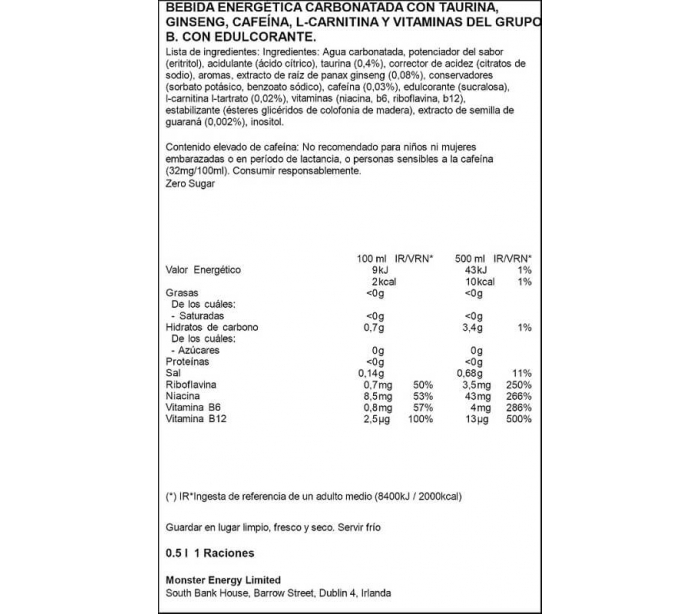 BEBIDA ENERGÉTICA CARBONATADA CON TAURINA, GINSENG, CAFEÍNA, L-CARNITINA Y VITAMINAS DEL GRUPO B. CON EDULCORANTE.

Lista de ingredientes: Ingredientes: Agua carbonatada, potenciador del sabor (eritritol), acidulante (ácido cítrico), taurina (0,4%), corrector de acidez (citratos de sodio), aromas, extracto de raíz de panax ginseng (0,08%), conservadores (sorbato potásico, benzoato sódico), cafeína (0,03%), edulcorante (sucralosa), l-carnitina l-tartrato (0,02%), vitaminas (niacina, b6, riboflavina, b12), estabilizante (ésteres glicéridos de colofonia de madera), extracto de semilla de guaraná (0,002%), inositol.

Contenido elevado de cafeína: No recomendado para niños ni mujeres embarazadas o en período de lactancia, o personas sensibles a la cafeína (32mg/100ml). Consumir responsablemente.
Zero Sugar

| | 100 ml | IR/VRN* | 500 ml | IR/VRN* |
|---|---|---|---|---|
| Valor Energético | 9kJ | | 43kJ | 1% |
| | 2kcal | | 10kcal | 1% |
| Grasas | <0g | | <0g | |
| De los cuáles: | | | | |
| - Saturadas | <0g | | <0g | |
| Hidratos de carbono | 0,7g | | 3,4g | 1% |
| De los cuáles: | | | | |
| - Azúcares | 0g | | 0g | |
| Proteínas | <0g | | <0g | |
| Sal | 0,14g | | 0,68g | 11% |
| Riboflavina | 0,7mg | 50% | 3,5mg | 250% |
| Niacina | 8,5mg | 53% | 43mg | 266% |
| Vitamina B6 | 0,8mg | 57% | 4mg | 286% |
| Vitamina B12 | 2,5µg | 100% | 13µg | 500% |

(*) IR*Ingesta de referencia de un adulto medio (8400kJ / 2000kcal)

Guardar en lugar limpio, fresco y seco. Servir frío

0.5 l 1 Raciones

Monster Energy Limited
South Bank House, Barrow Street, Dublin 4, Irlanda